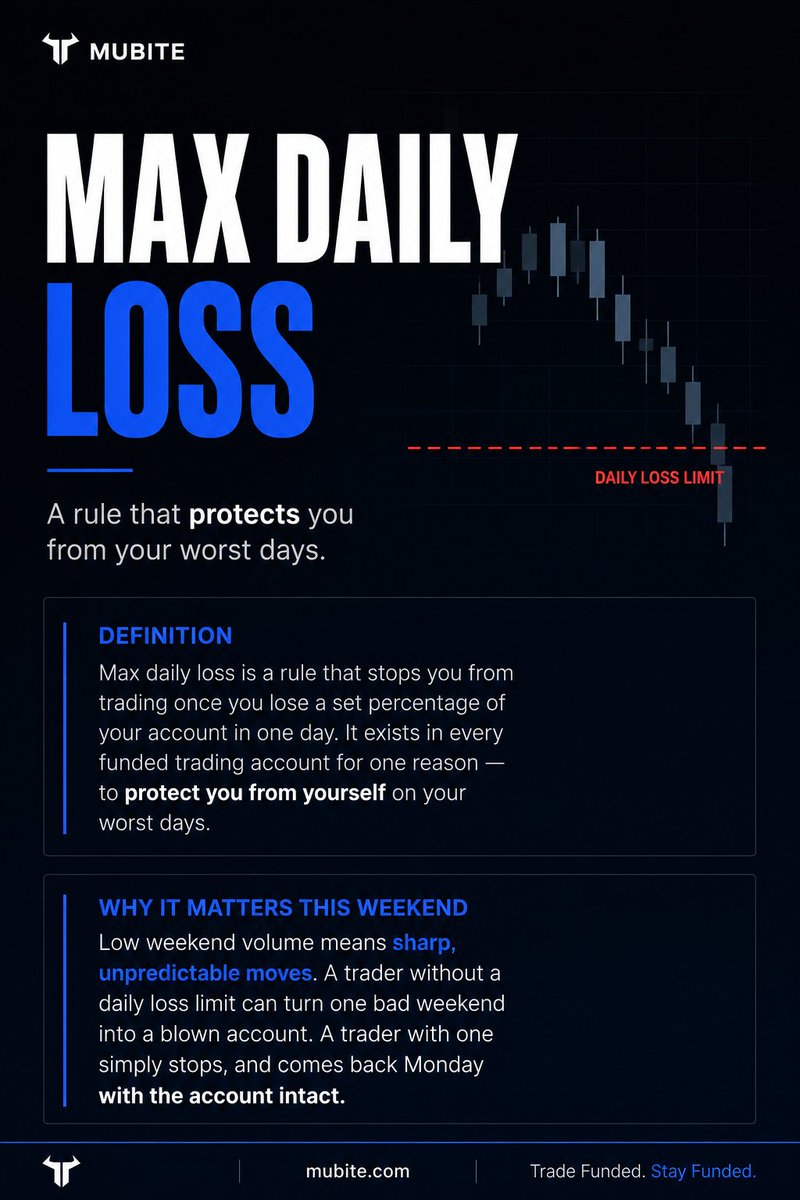 MUBITE

MAX DAILY LOSS

DAILY LOSS LIMIT

A rule that protects you from your worst days.

DEFINITION

Max daily loss is a rule that stops you from trading once you lose a set percentage of your account in one day. It exists in every funded trading account for one reason — to protect you from yourself on your worst days.

WHY IT MATTERS THIS WEEKEND

Low weekend volume means sharp, unpredictable moves. A trader without a daily loss limit can turn one bad weekend into a blown account. A trader with one simply stops, and comes back Monday with the account intact.

mubite.com

Trade Funded. Stay Funded.